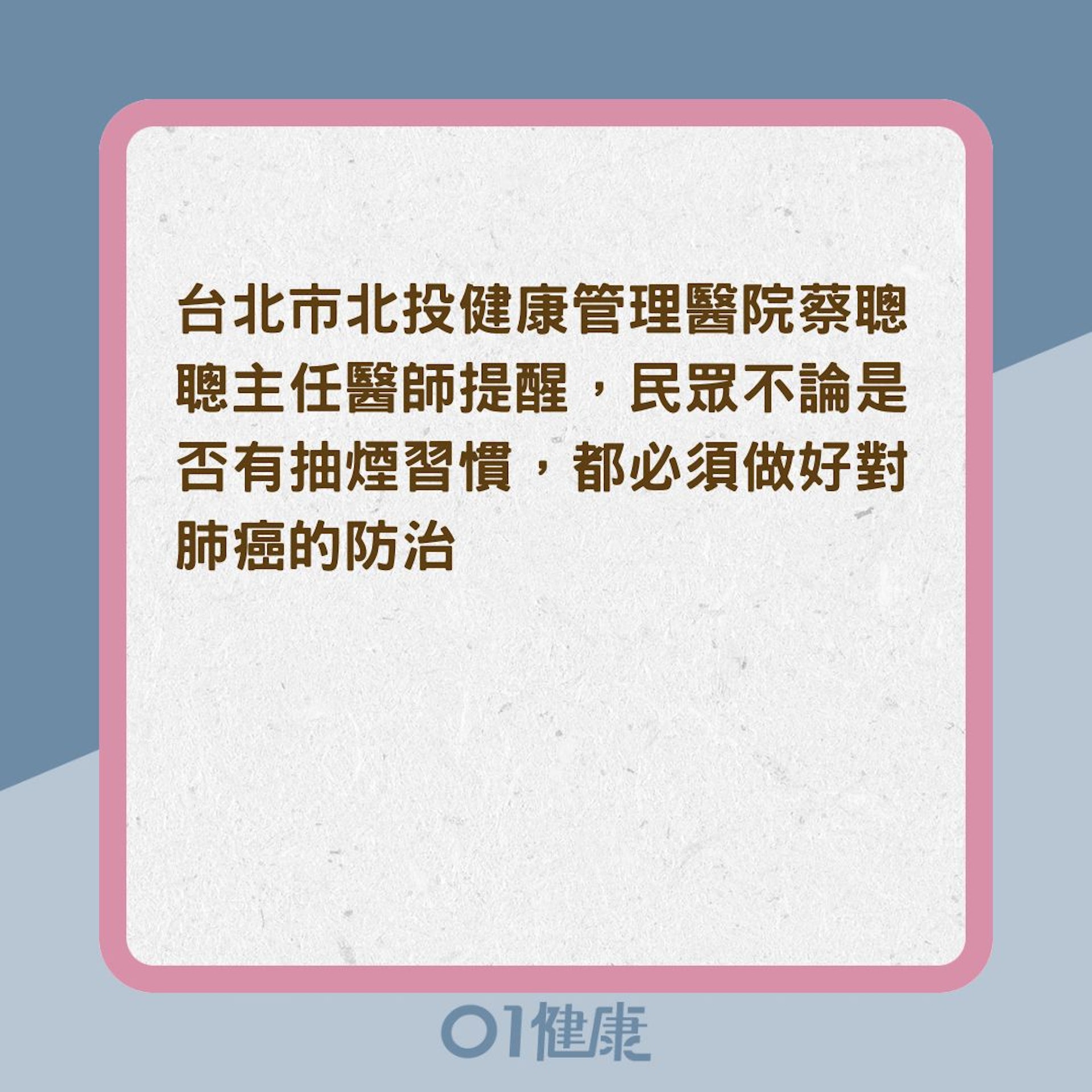 台北市北投健康管理醫院蔡聰聰主任醫師提醒，民眾不論是否有抽煙習慣，都必須做好對肺癌的防治

01健康